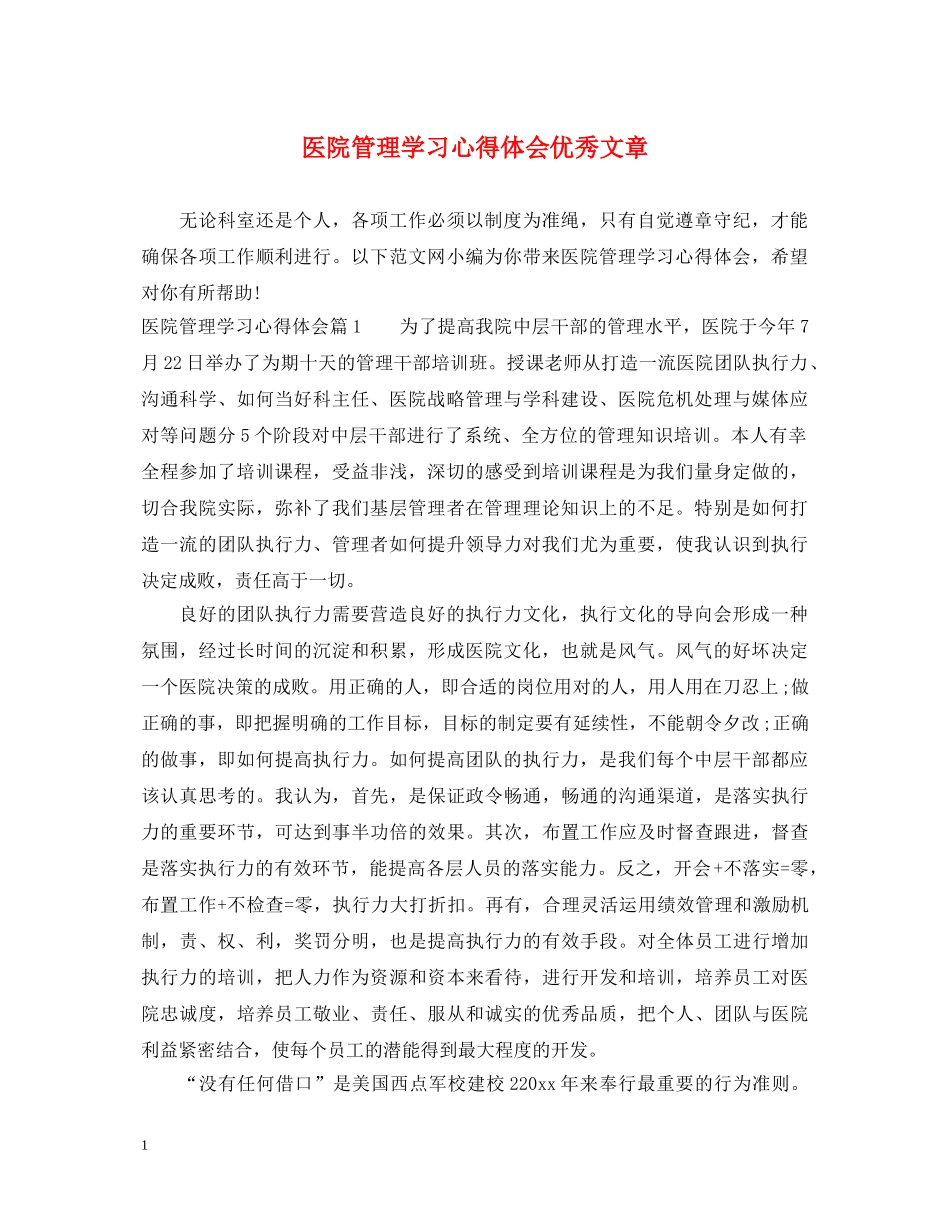 医院管理学习心得体会优秀文章

无论科室还是个人，各项工作必须以制度为准绳，只有自觉遵章守纪，才能确保各项工作顺利进行。以下范文网小编为你带来医院管理学习心得体会，希望对你有所帮助!

医院管理学习心得体会篇1　　为了提高我院中层干部的管理水平，医院于今年7月22日举办了为期十天的管理干部培训班。授课老师从打造一流医院团队执行力、沟通科学、如何当好科主任、医院战略管理与学科建设、医院危机处理与媒体应对等问题分5个阶段对中层干部进行了系统、全方位的管理知识培训。本人有幸全程参加了培训课程，受益非浅，深切的感受到培训课程是为我们量身定做的，切合我院实际，弥补了我们基层管理者在管理理论知识上的不足。特别是如何打造一流的团队执行力、管理者如何提升领导力对我们尤为重要，使我认识到执行决定成败，责任高于一切。

良好的团队执行力需要营造良好的执行力文化，执行文化的导向会形成一种氛围，经过长时间的沉淀和积累，形成医院文化，也就是风气。风气的好坏决定一个医院决策的成败。用正确的人，即合适的岗位用对的人，用人用在刀忍上;做正确的事，即把握明确的工作目标，目标的制定要有延续性，不能朝令夕改;正确的做事，即如何提高执行力。如何提高团队的执行力，是我们每个中层干部都应该认真思考的。我认为，首先，是保证政令畅通，畅通的沟通渠道，是落实执行力的重要环节，可达到事半功倍的效果。其次，布置工作应及时督查跟进，督查是落实执行力的有效环节，能提高各层人员的落实能力。反之，开会+不落实=零，布置工作+不检查=零，执行力大打折扣。再有，合理灵活运用绩效管理和激励机制，责、权、利，奖罚分明，也是提高执行力的有效手段。对全体员工进行增加执行力的培训，把人力作为资源和资本来看待，进行开发和培训，培养员工对医院忠诚度，培养员工敬业、责任、服从和诚实的优秀品质，把个人、团队与医院利益紧密结合，使每个员工的潜能得到最大程度的开发。

“没有任何借口”是美国西点军校建校220xx年来奉行最重要的行为准则。

1